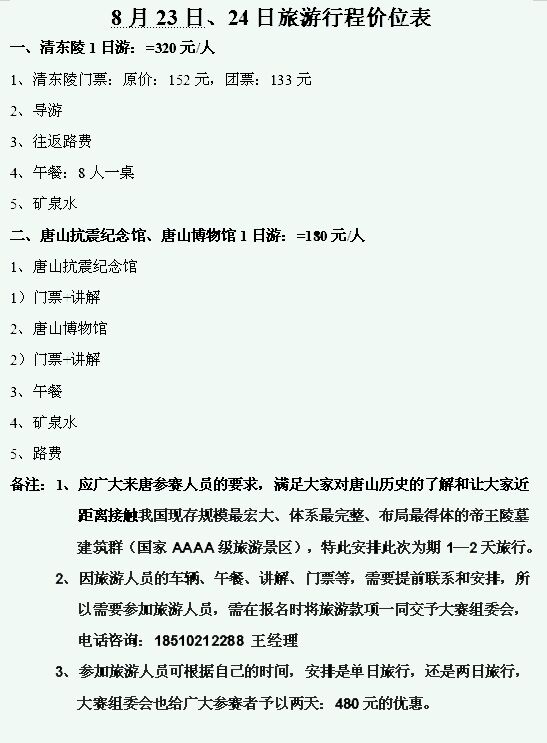 8 月 23 日、24 日旅游行程价位表

一、清东陵 1 日游：=320 元/人

1、清东陵门票：原价：152 元，团票：133 元

2、导游

3、往返路费

4、午餐：8 人一桌

5、矿泉水

二、唐山抗震纪念馆、唐山博物馆 1 日游：=180 元/人

1、唐山抗震纪念馆

1）门票-讲解

2、唐山博物馆

2）门票-讲解

3、午餐

4、矿泉水

5、路费

备注：1、应广大来唐参赛人员的要求，满足大家对唐山历史的了解和让大家近距离接触我国现存规模最宏大、体系最完整、布局最得体的帝王陵墓建筑群（国家 AAAA 级旅游景区），特此安排此次为期 1—2 天旅行。

2、因旅游人员的车辆、午餐、讲解、门票等，需要提前联系和安排，所以需要参加旅游人员，需在报名时将旅游款项一同交予大赛组委会，电话咨询：18510212288 王经理

3、参加旅游人员可根据自己的时间，安排是单日旅行，还是两日旅行，大赛组委会也给广大参赛者予以两天：480 元的优惠。